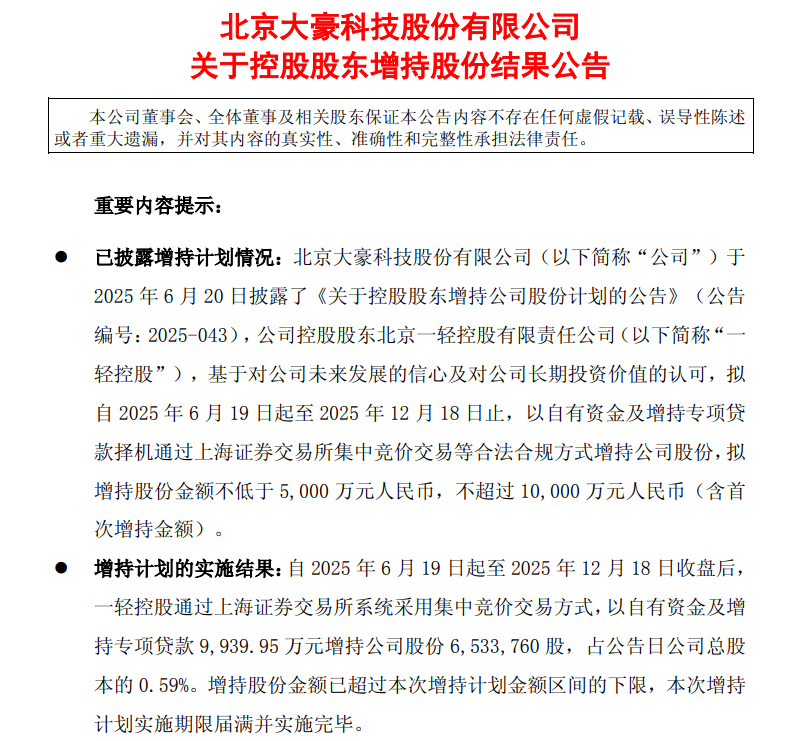 北京大豪科技股份有限公司
关于控股股东增持股份结果公告

本公司董事会、全体董事及相关股东保证本公告内容不存在任何虚假记载、误导性陈述或者重大遗漏，并对其内容的真实性、准确性和完整性承担法律责任。

重要内容提示：

● 已披露增持计划情况：北京大豪科技股份有限公司（以下简称“公司”）于2025年6月20日披露了《关于控股股东增持公司股份计划的公告》（公告编号：2025-043），公司控股股东北京一轻控股有限责任公司（以下简称“一轻控股”），基于对公司未来发展的信心及对公司长期投资价值的认可，拟自2025年6月19日起至2025年12月18日止，以自有资金及增持专项贷款择机通过上海证券交易所集中竞价交易等合法合规方式增持公司股份，拟增持股份金额不低于5,000万元人民币，不超过10,000万元人民币（含首次增持金额）。

● 增持计划的实施结果：自2025年6月19日起至2025年12月18日收盘后，一轻控股通过上海证券交易所系统采用集中竞价交易方式，以自有资金及增持专项贷款9,939.95万元增持公司股份6,533,760股，占公告日公司总股本的0.59%。增持股份金额已超过本次增持计划金额区间的下限，本次增持计划实施期限届满并实施完毕。